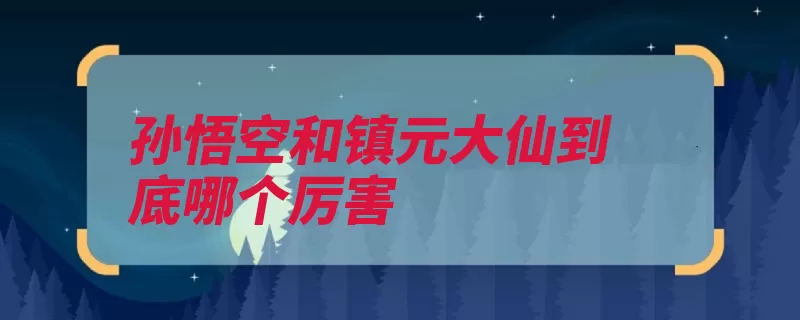 孙悟空和镇元大仙到底哪个厉害